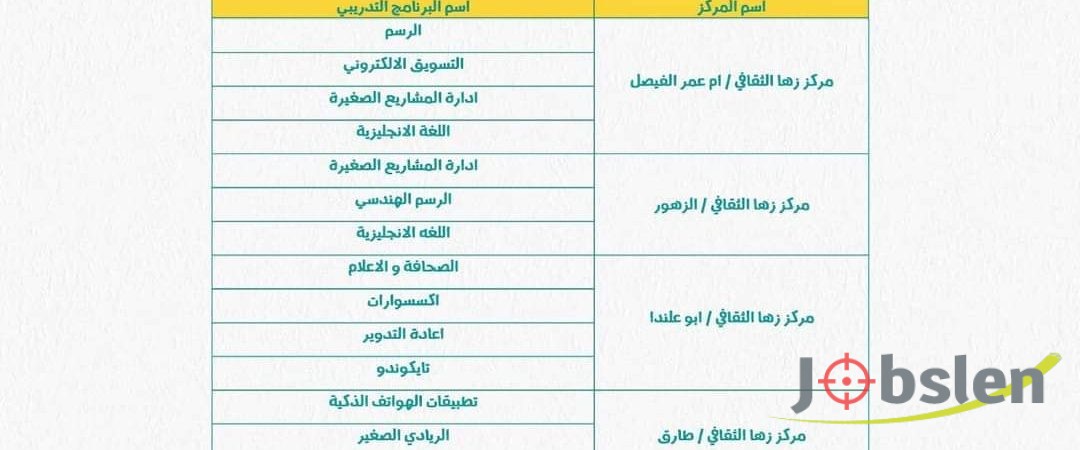 | اسم المركز | اسم البرنامج التدريبي |
|---|---|
| مركز زها الثقافي / ام عمر الفيصل | الرسم |
| | التسويق الالكتروني |
| | ادارة المشاريع الصغيرة |
| | اللغة الانجليزية |
| مركز زها الثقافي / الزهور | ادارة المشاريع الصغيرة |
| | الرسم الهندسي |
| | اللغه الانجليزية |
| مركز زها الثقافي / ابو علندا | الصحافة و الاعلام |
| | اكسسوارات |
| | اعادة التدوير |
| | تايكوندو |
| مركز زها الثقافي / طارق | تطبيقات الهواتف الذكية |
| | الريادي الصغير |

Jobslen